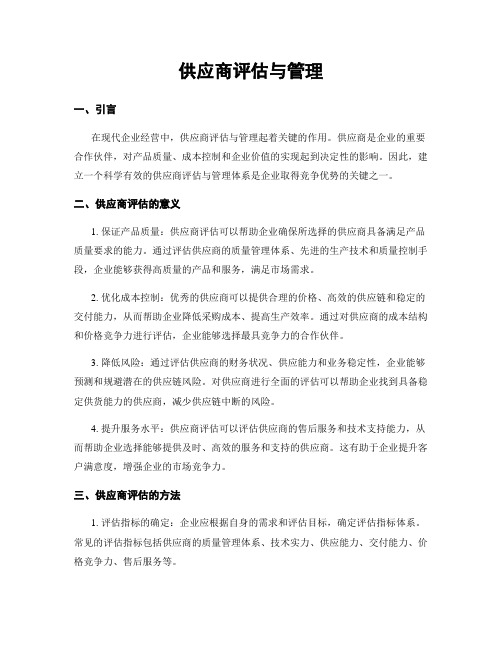 供应商评估与管理

一、引言

在现代企业经营中，供应商评估与管理起着关键的作用。供应商是企业的重要合作伙伴，对产品质量、成本控制和企业价值的实现起到决定性的影响。因此，建立一个科学有效的供应商评估与管理体系是企业取得竞争优势的关键之一。

二、供应商评估的意义

1. 保证产品质量：供应商评估可以帮助企业确保所选择的供应商具备满足产品质量要求的能力。通过评估供应商的质量管理体系、先进的生产技术和质量控制手段，企业能够获得高质量的产品和服务，满足市场需求。

2. 优化成本控制：优秀的供应商可以提供合理的价格、高效的供应链和稳定的交付能力，从而帮助企业降低采购成本、提高生产效率。通过对供应商的成本结构和价格竞争力进行评估，企业能够选择最具竞争力的合作伙伴。

3. 降低风险：通过评估供应商的财务状况、供应能力和业务稳定性，企业能够预测和规避潜在的供应链风险。对供应商进行全面的评估可以帮助企业找到具备稳定供货能力的供应商，减少供应链中断的风险。

4. 提升服务水平：供应商评估可以评估供应商的售后服务和技术支持能力，从而帮助企业选择能够提供及时、高效的服务和支持的供应商。这有助于企业提升客户满意度，增强企业的市场竞争力。

三、供应商评估的方法

1. 评估指标的确定：企业应根据自身的需求和评估目标，确定评估指标体系。常见的评估指标包括供应商的质量管理体系、技术实力、供应能力、交付能力、价格竞争力、售后服务等。